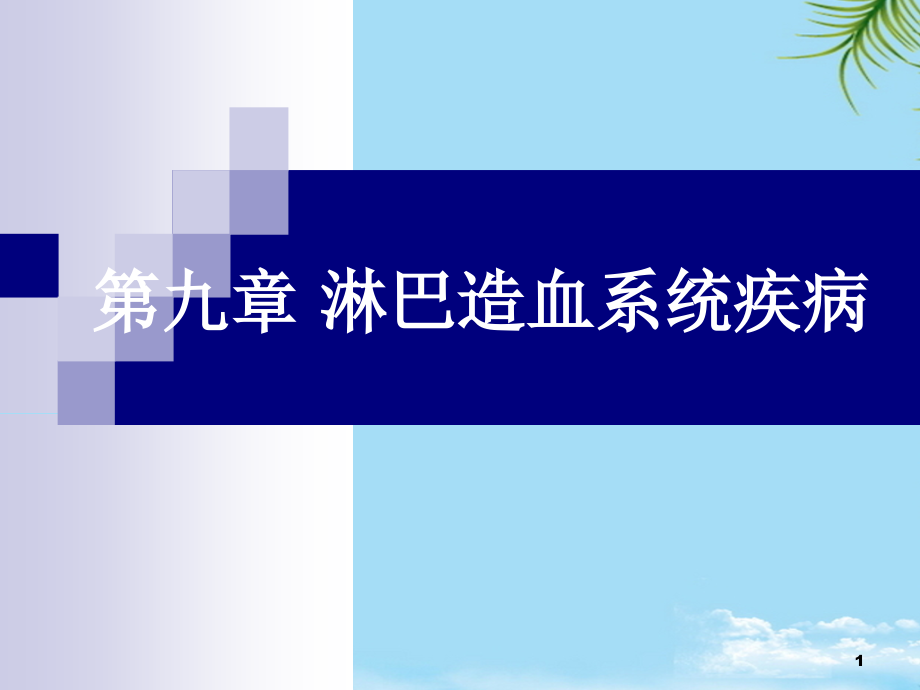 第九章 淋巴造血系统疾病

1